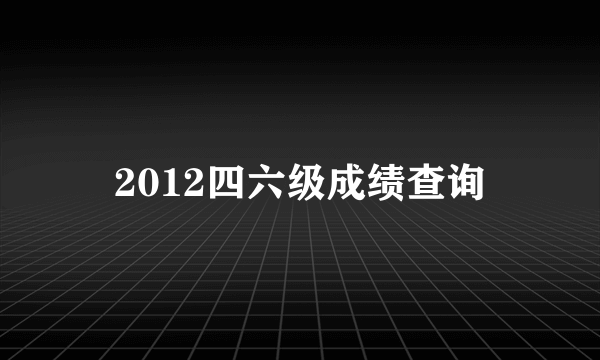 2012四六级成绩查询